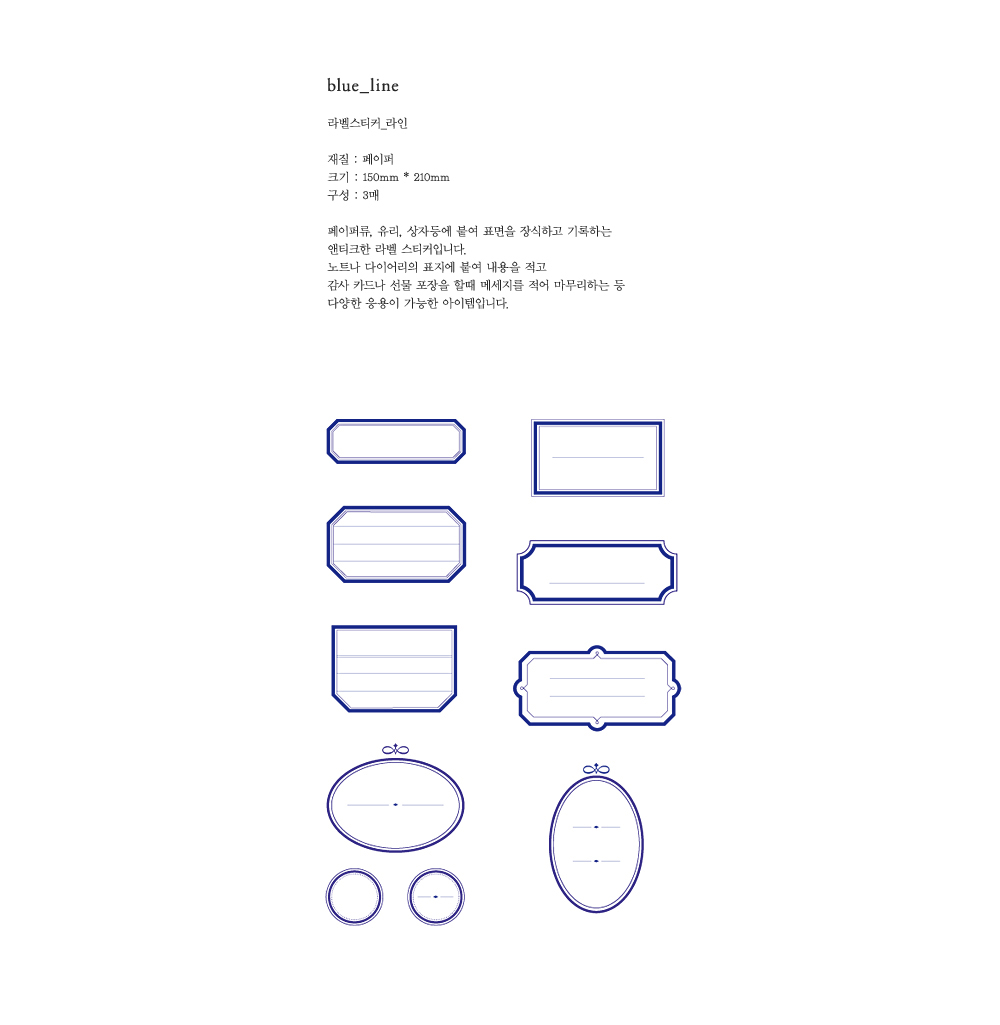 blue_line

라벨스티커_라인

재질 : 페이퍼
크기 : 150mm * 210mm
구성 : 3매

페이퍼류, 유리, 상자등에 붙여 표면을 장식하고 기록하는
앤티크한 라벨 스티커입니다.
노트나 다이어리의 표지에 붙여 내용을 적고
감사 카드나 선물 포장을 할때 메세지를 적어 마무리하는 등
다양한 응용이 가능한 아이템입니다.